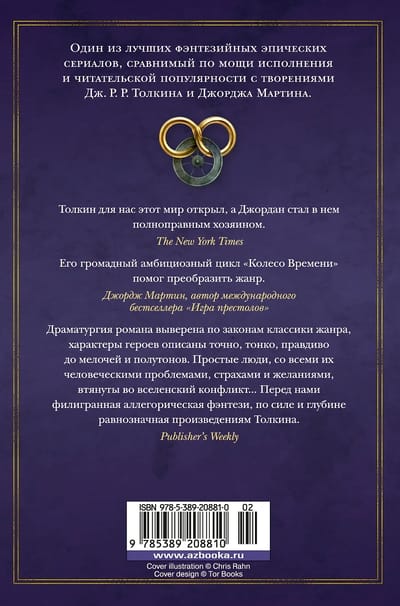 Один из лучших фэнтезийных эпических сериалов, сравнимый по мощи исполнения и читательской популярности с творениями Дж. Р. Р. Толкина и Джорджа Мартина.

Толкин для нас этот мир открыл, а Джордан стал в нем полноправным хозяином.

The New York Times

Его громадный амбициозный цикл «Колесо Времени» помог преобразить жанр.

Джордж Мартин, автор международного бестселлера «Игра престолов»

Драматургия романа выверена по законам классики жанра, характеры героев описаны точно, тонко, правдиво до мелочей и полутонов. Простые люди, со всеми их человеческими проблемами, страхами и желаниями, втянуты во вселенский конфликт... Перед нами филигранная аллегорическая фэнтези, по силе и глубине равнозначная произведениям Толкина.

Publisher's Weekly

ISBN 978-5-389-20881-0 02

9 785389 208810

www.azbooka.ru

Cover illustration © Chris Rahn
Cover design © Tor Books